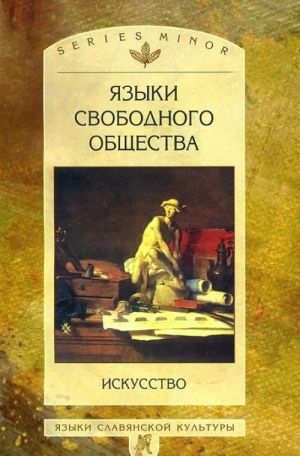 SERIES MINOR

ЯЗЫКИ СВОБОДНОГО ОБЩЕСТВА

ИСКУССТВО

ЯЗЫКИ СЛАВЯНСКОЙ КУЛЬТУРЫ